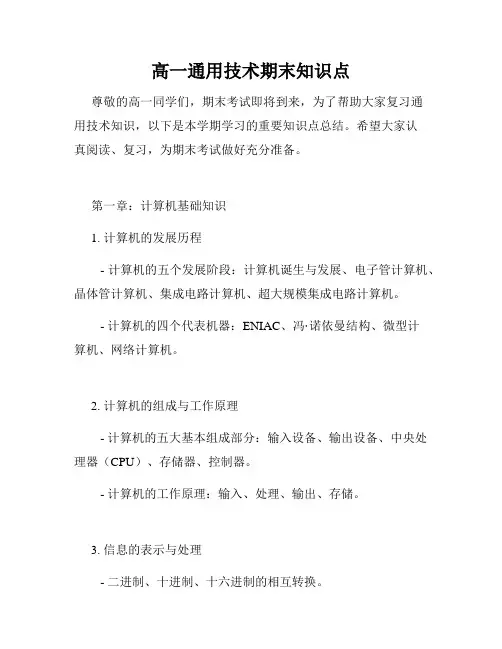 高一通用技术期末知识点

尊敬的高一同学们，期末考试即将到来，为了帮助大家复习通用技术知识，以下是本学期学习的重要知识点总结。希望大家认真阅读、复习，为期末考试做好充分准备。

第一章：计算机基础知识

1. 计算机的发展历程

- 计算机的五个发展阶段：计算机诞生与发展、电子管计算机、晶体管计算机、集成电路计算机、超大规模集成电路计算机。

- 计算机的四个代表机器：ENIAC、冯·诺依曼结构、微型计算机、网络计算机。

2. 计算机的组成与工作原理

- 计算机的五大基本组成部分：输入设备、输出设备、中央处理器（CPU）、存储器、控制器。

- 计算机的工作原理：输入、处理、输出、存储。

3. 信息的表示与处理

- 二进制、十进制、十六进制的相互转换。